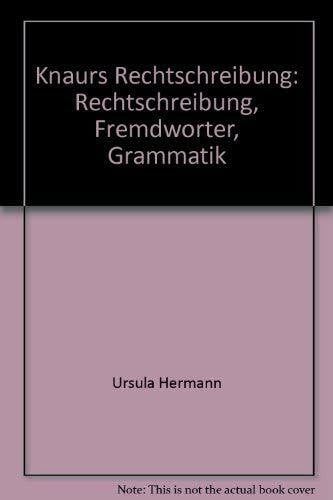 Knaurs Rechtschreibung: Rechtschreibung, Fremdworter, Grammatik

Ursula Hermann

Note: This is not the actual book cover